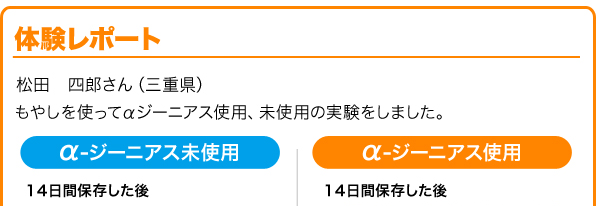 体験レポート

松田　四郎さん（三重県）

もやしを使ってαジーニアス使用、未使用の実験をしました。

α-ジーニアス未使用

14日間保存した後

α-ジーニアス使用

14日間保存した後